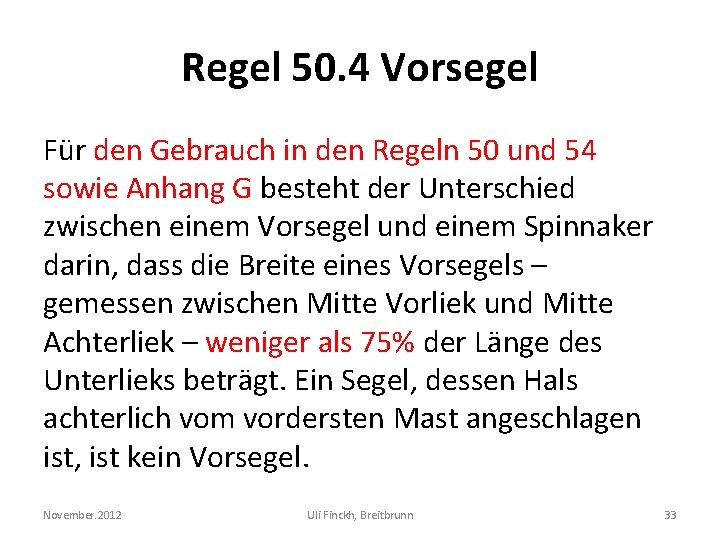 Regel 50.4 Vorsegel

Für den Gebrauch in den Regeln 50 und 54 sowie Anhang G besteht der Unterschied zwischen einem Vorsegel und einem Spinnaker darin, dass die Breite eines Vorsegels – gemessen zwischen Mitte Vorliek und Mitte Achterliek – weniger als 75% der Länge des Unterlieks beträgt. Ein Segel, dessen Hals achterlich vom vordersten Mast angeschlagen ist, ist kein Vorsegel.

November.2012 Uli Finckh, Breitbrunn 33